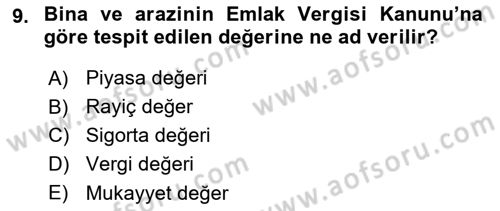 9. Bina ve arazinin Emlak Vergisi Kanunu'na göre tespit edilen değerine ne ad verilir?

A) Piyasa değeri
B) Rayiç değer
C) Sigorta değeri
D) Vergi değeri
E) Mukayyet değer

www.aofsoru.com
www.aofsoru.com
www.aofsoru.com
www.aofsoru.com